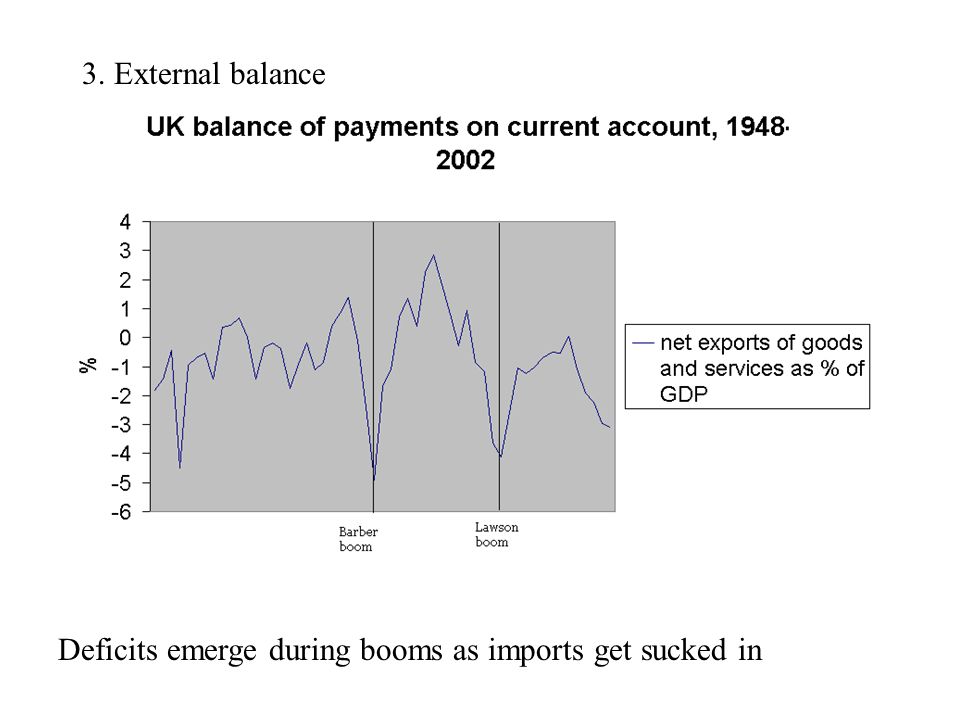 3. External balance

UK balance of payments on current account, 1948-2002

4
3
2
1
0
-1
-2
-3
-4
-5
-6

%

net exports of goods and services as % of GDP

Barber boom

Lawson boom

Deficits emerge during booms as imports get sucked in